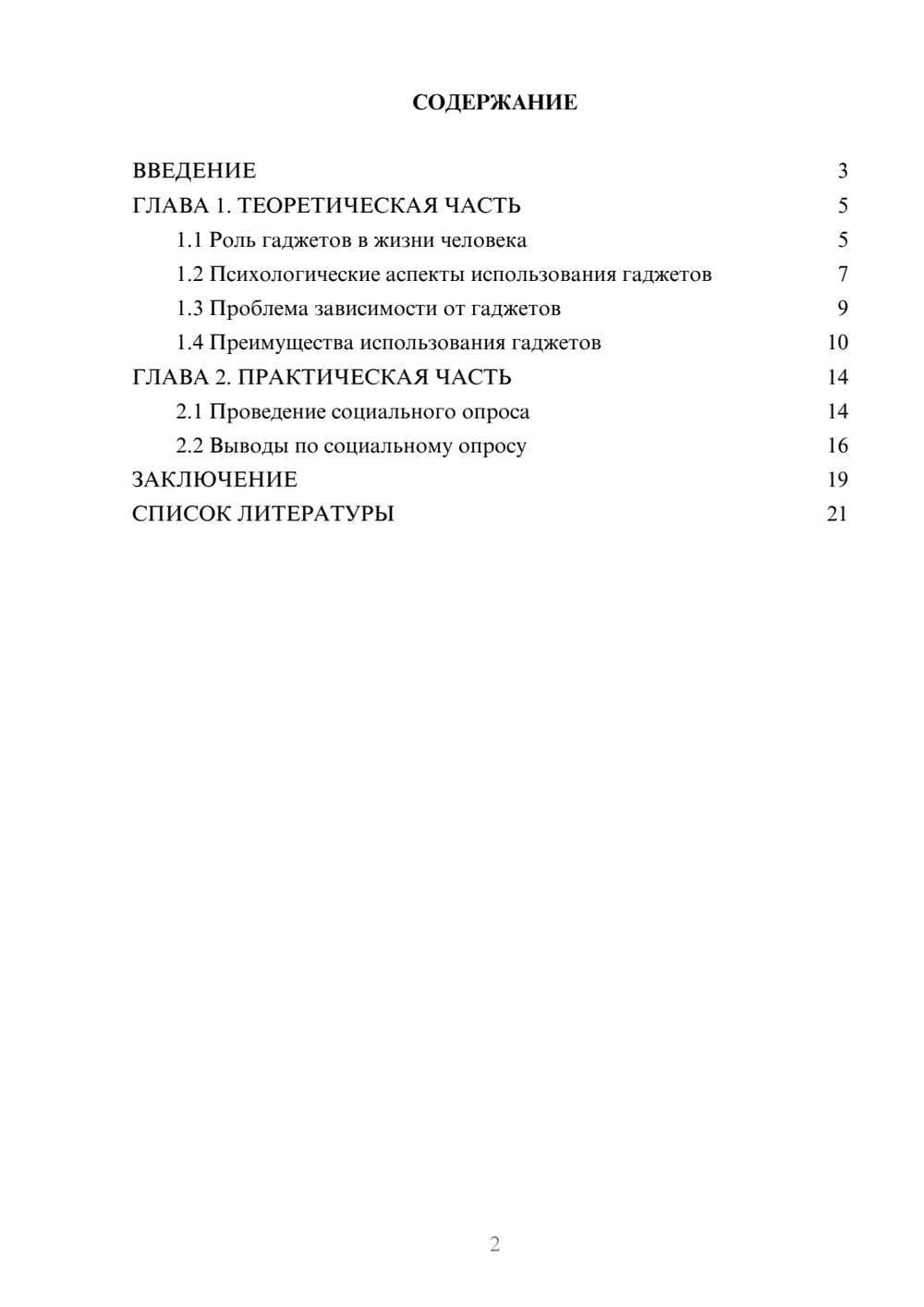 СОДЕРЖАНИЕ

ВВЕДЕНИЕ 3
ГЛАВА 1. ТЕОРЕТИЧЕСКАЯ ЧАСТЬ 5
1.1 Роль гаджетов в жизни человека 5
1.2 Психологические аспекты использования гаджетов 7
1.3 Проблема зависимости от гаджетов 9
1.4 Преимущества использования гаджетов 10
ГЛАВА 2. ПРАКТИЧЕСКАЯ ЧАСТЬ 14
2.1 Проведение социального опроса 14
2.2 Выводы по социальному опросу 16
ЗАКЛЮЧЕНИЕ 19
СПИСОК ЛИТЕРАТУРЫ 21

2